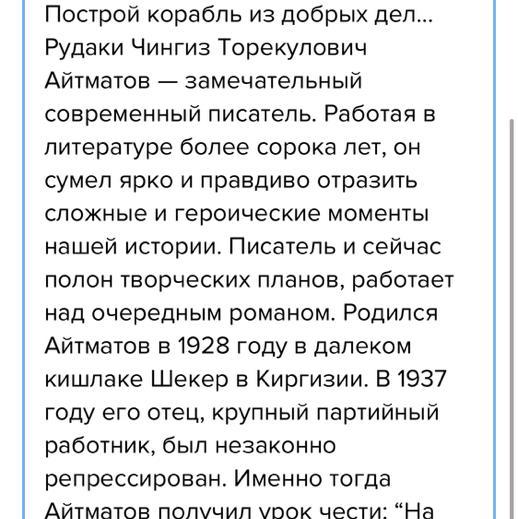 Построй корабль из добрых дел... Рудаки Чингиз Торекулович Айтматов — замечательный современный писатель. Работая в литературе более сорока лет, он сумел ярко и правдиво отразить сложные и героические моменты нашей истории. Писатель и сейчас полон творческих планов, работает над очередным романом. Родился Айтматов в 1928 году в далеком кишлаке Шекер в Киргизии. В 1937 году его отец, крупный партийный работник, был незаконно репрессирован. Именно тогда Айтматов получил урок чести: “На